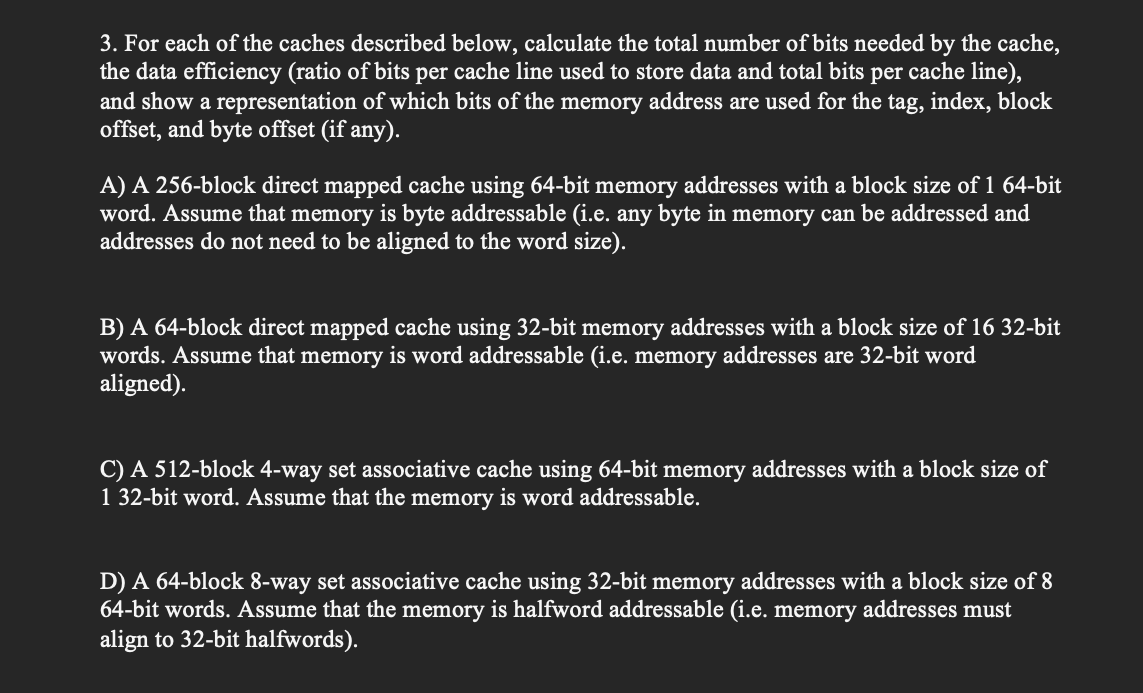 3. For each of the caches described below, calculate the total number of bits needed by the cache, the data efficiency (ratio of bits per cache line used to store data and total bits per cache line), and show a representation of which bits of the memory address are used for the tag, index, block offset, and byte offset (if any).

A) A 256-block direct mapped cache using 64-bit memory addresses with a block size of 1 64-bit word. Assume that memory is byte addressable (i.e. any byte in memory can be addressed and addresses do not need to be aligned to the word size).

B) A 64-block direct mapped cache using 32-bit memory addresses with a block size of 16 32-bit words. Assume that memory is word addressable (i.e. memory addresses are 32-bit word aligned).

C) A 512-block 4-way set associative cache using 64-bit memory addresses with a block size of 1 32-bit word. Assume that the memory is word addressable.

D) A 64-block 8-way set associative cache using 32-bit memory addresses with a block size of 8 64-bit words. Assume that the memory is halfword addressable (i.e. memory addresses must align to 32-bit halfwords).